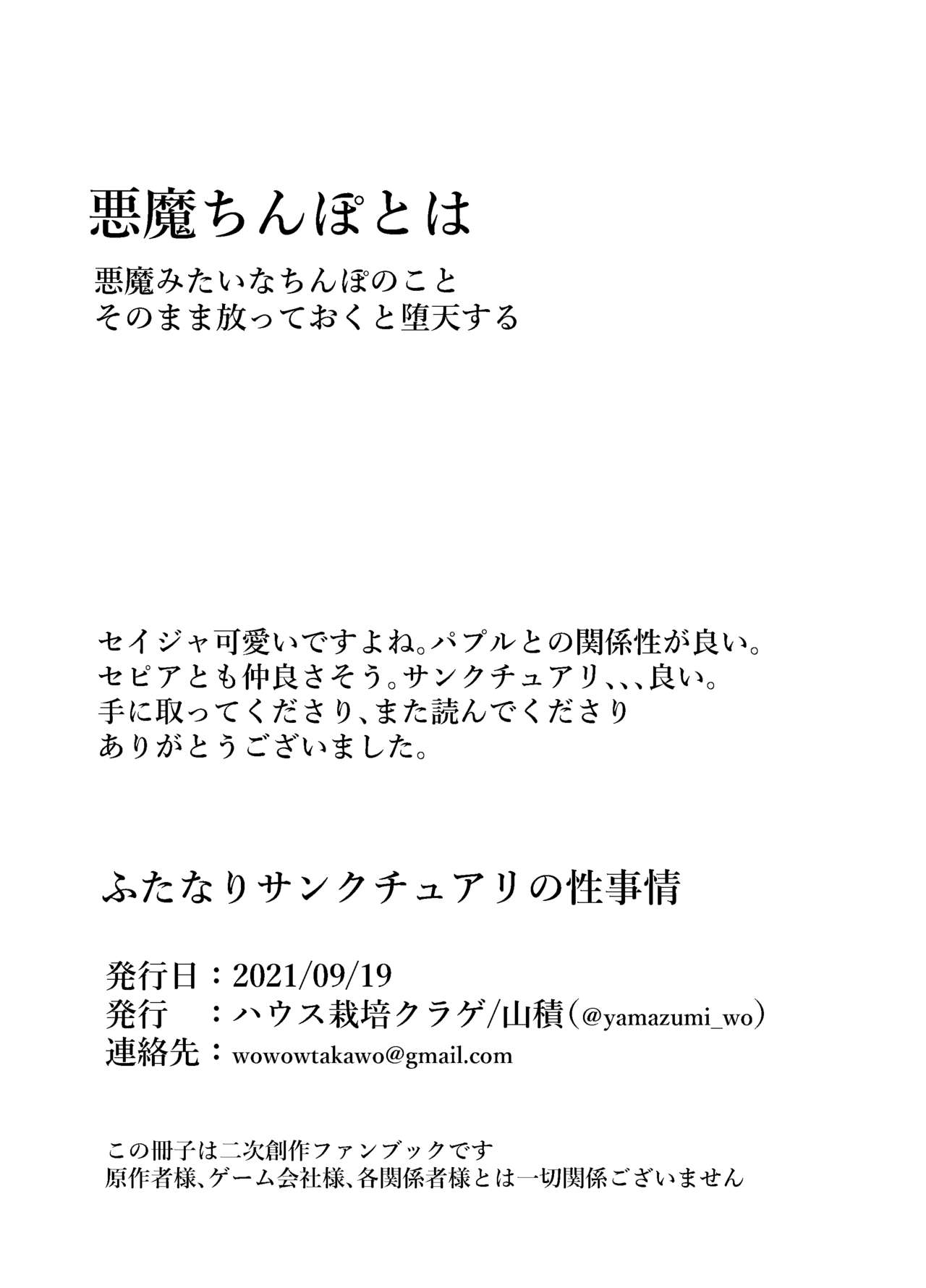 悪魔ちんぽとは

悪魔みたいなちんぽのこと
そのまま放っておくと堕天する

セイジャ可愛いですよね。パプルとの関係性が良い。
セピアとも仲良さそう。サンクチュアリ、、、良い。
手に取ってくださり、また読んでくださり
ありがとうございました。

ふたなりサンクチュアリの性事情

発行日：2021/09/19
発行　：ハウス栽培クラゲ/山積（@yamazumi_wo）
連絡先：wowowtakawo@gmail.com

この冊子は二次創作ファンブックです
原作者様、ゲーム会社様、各関係者様とは一切関係ございません